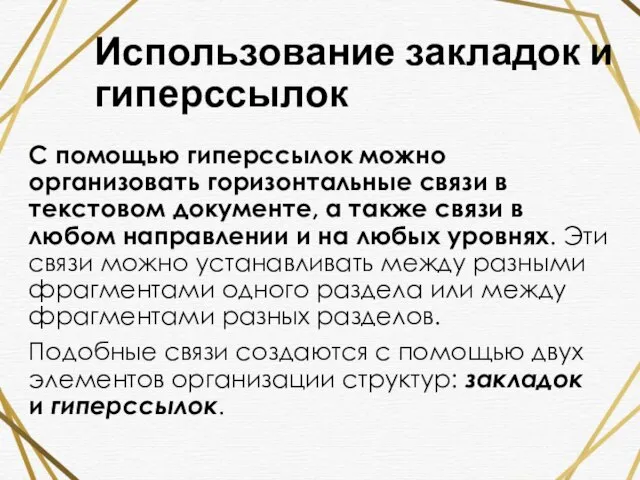 Использование закладок и гиперссылок

С помощью гиперссылок можно организовать горизонтальные связи в текстовом документе, а также связи в любом направлении и на любых уровнях. Эти связи можно устанавливать между разными фрагментами одного раздела или между фрагментами разных разделов.

Подобные связи создаются с помощью двух элементов организации структур: закладок и гиперссылок.